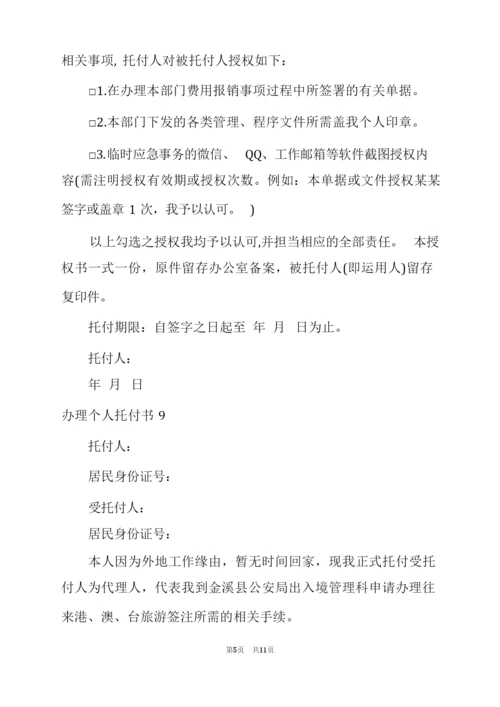 相关事项, 托付人对被托付人授权如下：

□1.在办理本部门费用报销事项过程中所签署的有关单据。

□2.本部门下发的各类管理、程序文件所需盖我个人印章。

□3.临时应急事务的微信、 QQ、工作邮箱等软件截图授权内容(需注明授权有效期或授权次数。例如：本单据或文件授权某某签字或盖章 1 次，我予以认可。 )

以上勾选之授权我均予以认可,并担当相应的全部责任。 本授权书一式一份，原件留存办公室备案，被托付人(即运用人)留存复印件。

托付期限：自签字之日起至 年 月 日为止。

托付人：

年 月 日

办理个人托付书 9

托付人：

居民身份证号：

受托付人：

居民身份证号：

本人因为外地工作缘由，暂无时间回家，现我正式托付受托付人为代理人，代表我到金溪县公安局出入境管理科申请办理往来港、澳、台旅游签注所需的相关手续。

第5页 共11页